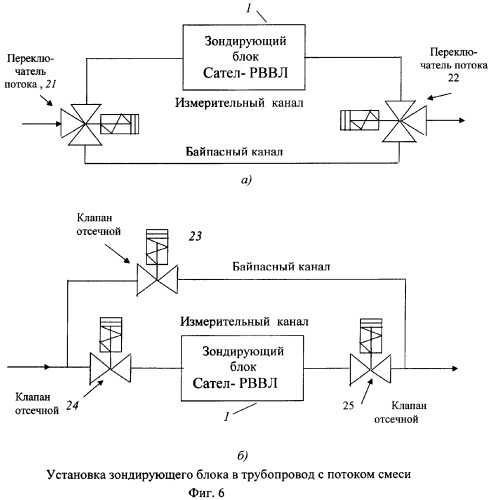 1

Зондирующий блок Сател- РВВЛ

Переключатель потока , 21

Переключатель потока 22

Измерительный канал

Байпасный канал

а)

Клапан отсечной

23

Байпасный канал

Измерительный канал

Зондирующий блок Сател- РВВЛ

Клапан отсечной

24

1

25

Клапан отсечной

б)

Установка зондирующего блока в трубопровод с потоком смеси

Фиг. 6